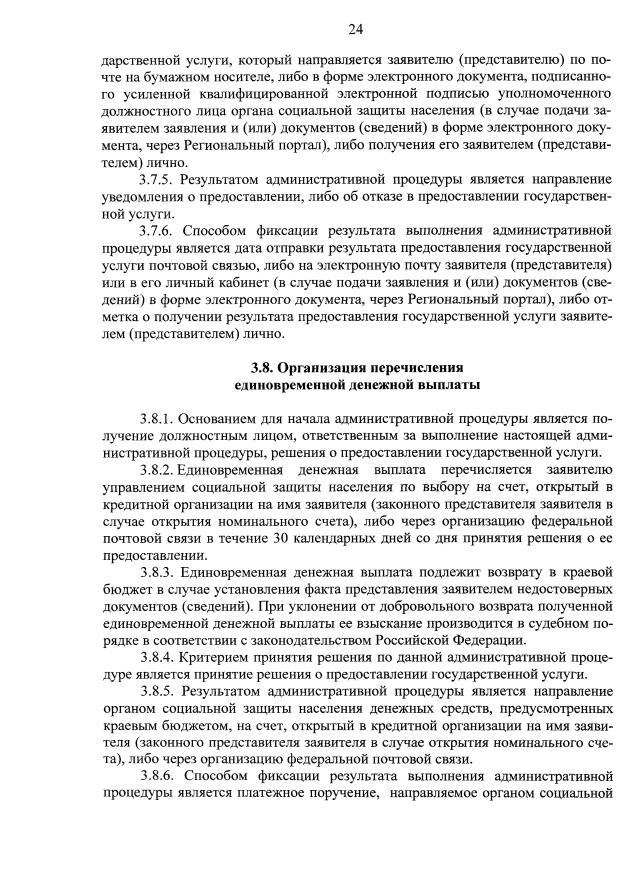 24

дарственной услуги, который направляется заявителю (представителю) по почте на бумажном носителе, либо в форме электронного документа, подписанного усиленной квалифицированной электронной подписью уполномоченного должностного лица органа социальной защиты населения (в случае подачи заявителем заявления и (или) документов (сведений) в форме электронного документа, через Региональный портал), либо получения его заявителем (представителем) лично.

3.7.5. Результатом административной процедуры является направление уведомления о предоставлении, либо об отказе в предоставлении государственной услуги.

3.7.6. Способом фиксации результата выполнения административной процедуры является дата отправки результата предоставления государственной услуги почтовой связью, либо на электронную почту заявителя (представителя) или в его личный кабинет (в случае подачи заявления и (или) документов (сведений) в форме электронного документа, через Региональный портал), либо отметка о получении результата предоставления государственной услуги заявителем (представителем) лично.

3.8. Организация перечисления единовременной денежной выплаты

3.8.1. Основанием для начала административной процедуры является получение должностным лицом, ответственным за выполнение настоящей административной процедуры, решения о предоставлении государственной услуги.

3.8.2. Единовременная денежная выплата перечисляется заявителю управлением социальной защиты населения по выбору на счет, открытый в кредитной организации на имя заявителя (законного представителя заявителя в случае открытия номинального счета), либо через организацию федеральной почтовой связи в течение 30 календарных дней со дня принятия решения о ее предоставлении.

3.8.3. Единовременная денежная выплата подлежит возврату в краевой бюджет в случае установления факта представления заявителем недостоверных документов (сведений). При уклонении от добровольного возврата полученной единовременной денежной выплаты ее взыскание производится в судебном порядке в соответствии с законодательством Российской Федерации.

3.8.4. Критерием принятия решения по данной административной процедуре является принятие решения о предоставлении государственной услуги.

3.8.5. Результатом административной процедуры является направление органом социальной защиты населения денежных средств, предусмотренных краевым бюджетом, на счет, открытый в кредитной организации на имя заявителя (законного представителя заявителя в случае открытия номинального счета), либо через организацию федеральной почтовой связи.

3.8.6. Способом фиксации результата выполнения административной процедуры является платежное поручение, направляемое органом социальной